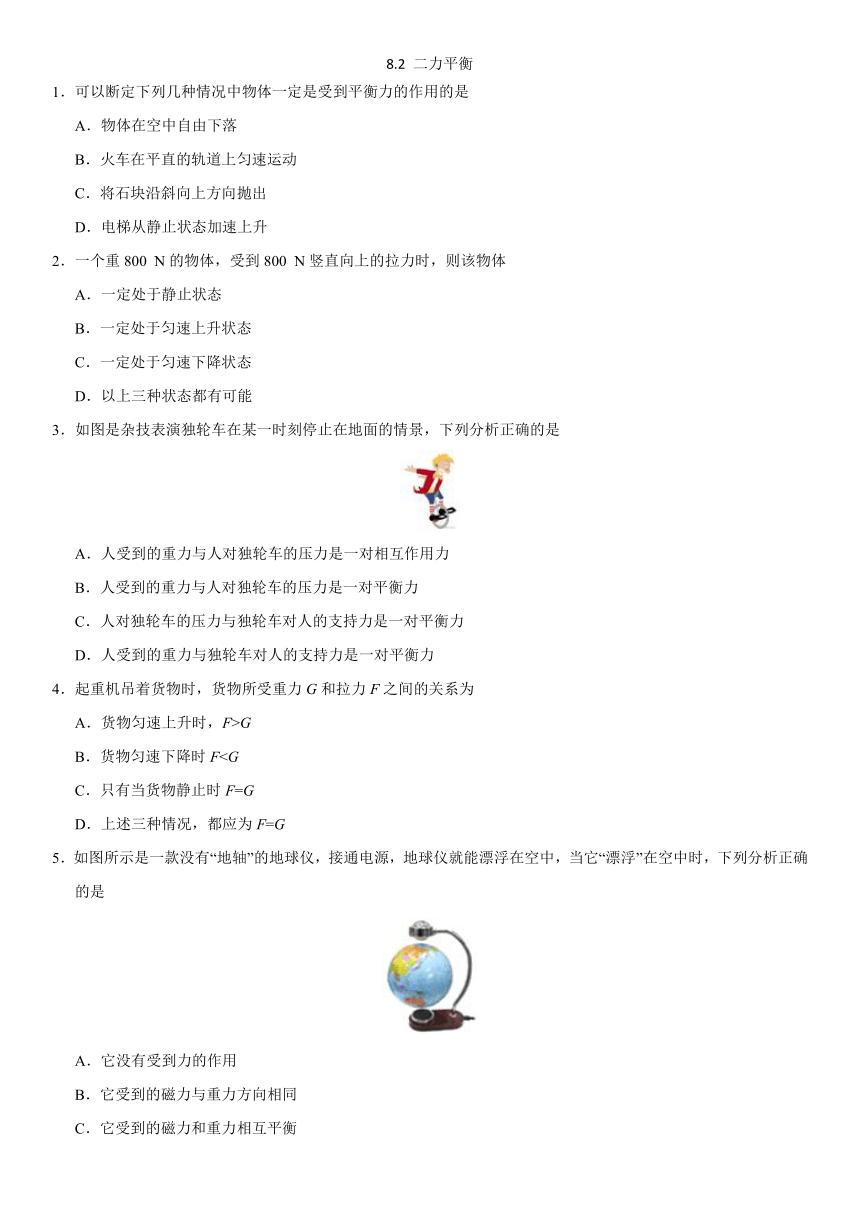 8.2 二力平衡

1．可以断定下列几种情况中物体一定是受到平衡力的作用的是

A．物体在空中自由下落

B．火车在平直的轨道上匀速运动

C．将石块沿斜向上方向抛出

D．电梯从静止状态加速上升

2．一个重 800 N 的物体，受到 800 N 竖直向上的拉力时，则该物体

A．一定处于静止状态

B．一定处于匀速上升状态

C．一定处于匀速下降状态

D．以上三种状态都有可能

3．如图是杂技表演独轮车在某一时刻停止在地面的情景，下列分析正确的是

A．人受到的重力与人对独轮车的压力是一对相互作用力

B．人受到的重力与人对独轮车的压力是一对平衡力

C．人对独轮车的压力与独轮车对人的支持力是一对平衡力

D．人受到的重力与独轮车对人的支持力是一对平衡力

4．起重机吊着货物时，货物所受重力 $G$ 和拉力 $F$ 之间的关系为

A．货物匀速上升时，$F>G$

B．货物匀速下降时 $F<G$

C．只有当货物静止时 $F=G$

D．上述三种情况，都应为 $F=G$

5．如图所示是一款没有“地轴”的地球仪，接通电源，地球仪就能漂浮在空中，当它“漂浮”在空中时，下列分析正确的是

A．它没有受到力的作用

B．它受到的磁力与重力方向相同

C．它受到的磁力和重力相互平衡